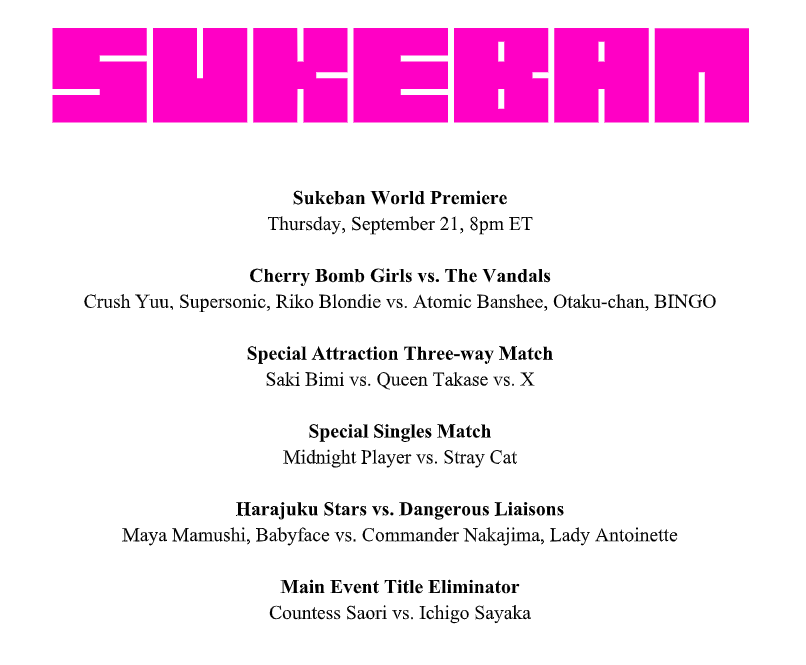 SUKEBAN

Sukeban World Premiere
Thursday, September 21, 8pm ET

Cherry Bomb Girls vs. The Vandals
Crush Yuu, Supersonic, Riko Blondie vs. Atomic Banshee, Otaku-chan, BINGO

Special Attraction Three-way Match
Saki Bimi vs. Queen Takase vs. X

Special Singles Match
Midnight Player vs. Stray Cat

Harajuku Stars vs. Dangerous Liaisons
Maya Mamushi, Babyface vs. Commander Nakajima, Lady Antoinette

Main Event Title Eliminator
Countess Saori vs. Ichigo Sayaka